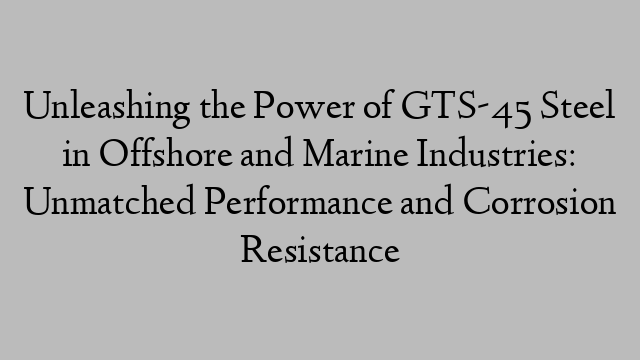 Unleashing the Power of GTS-45 Steel in Offshore and Marine Industries: Unmatched Performance and Corrosion Resistance